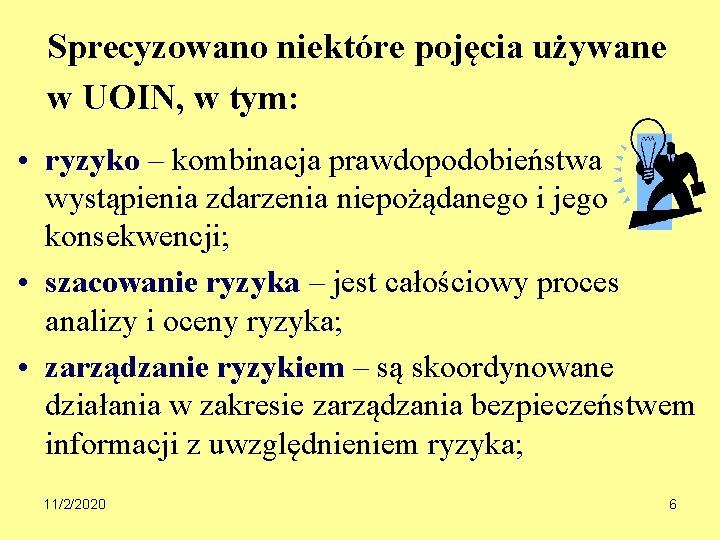 Sprecyzowano niektóre pojęcia używane w UOIN, w tym:

• ryzyko – kombinacja prawdopodobieństwa wystąpienia zdarzenia niepożądanego i jego konsekwencji;

• szacowanie ryzyka – jest całościowy proces analizy i oceny ryzyka;

• zarządzanie ryzykiem – są skoordynowane działania w zakresie zarządzania bezpieczeństwem informacji z uwzględnieniem ryzyka;

11/2/2020

6